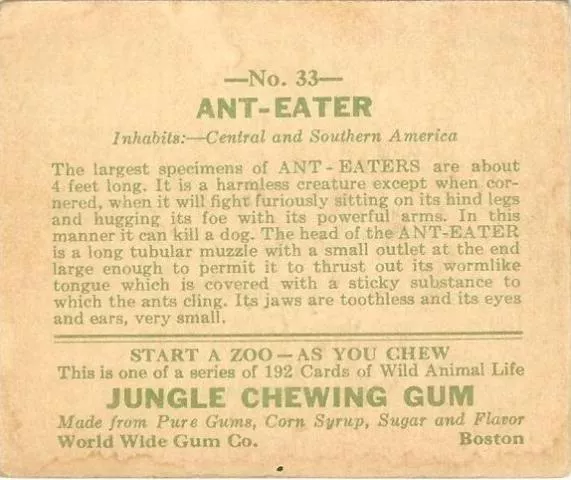 —No. 33—
ANT-EATER
Inhabits:—Central and Southern America

The largest specimens of ANT-EATERS are about 4 feet long. It is a harmless creature except when cornered, when it will fight furiously sitting on its hind legs and hugging its foe with its powerful arms. In this manner it can kill a dog. The head of the ANT-EATER is a long tubular muzzle with a small outlet at the end large enough to permit it to thrust out its wormlike tongue which is covered with a sticky substance to which the ants cling. Its jaws are toothless and its eyes and ears, very small.

START A ZOO—AS YOU CHEW
This is one of a series of 192 Cards of Wild Animal Life
JUNGLE CHEWING GUM
Made from Pure Gums, Corn Syrup, Sugar and Flavor
World Wide Gum Co. Boston